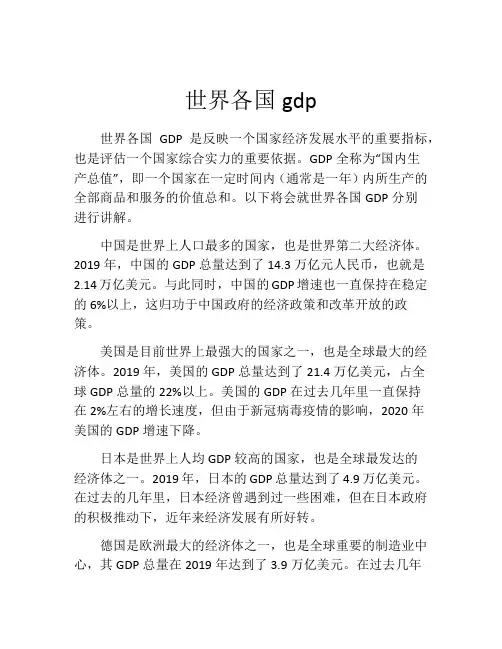 世界各国 gdp

世界各国 GDP 是反映一个国家经济发展水平的重要指标，也是评估一个国家综合实力的重要依据。GDP 全称为“国内生产总值”，即一个国家在一定时间内（通常是一年）内所生产的全部商品和服务的价值总和。以下将会就世界各国 GDP 分别进行讲解。

中国是世界上人口最多的国家，也是世界第二大经济体。2019 年，中国的 GDP 总量达到了 14.3 万亿元人民币，也就是 2.14 万亿美元。与此同时，中国的 GDP 增速也一直保持在稳定的 6%以上，这归功于中国政府的经济政策和改革开放的政策。

美国是目前世界上最强大的国家之一，也是全球最大的经济体。2019 年，美国的 GDP 总量达到了 21.4 万亿美元，占全球 GDP 总量的 22%以上。美国的 GDP 在过去几年里一直保持在 2%左右的增长速度，但由于新冠病毒疫情的影响，2020 年美国的 GDP 增速下降。

日本是世界上人均 GDP 较高的国家，也是全球最发达的经济体之一。2019 年，日本的 GDP 总量达到了 4.9 万亿美元。在过去的几年里，日本经济曾遇到过一些困难，但在日本政府的积极推动下，近年来经济发展有所好转。

德国是欧洲最大的经济体之一，也是全球重要的制造业中心，其 GDP 总量在 2019 年达到了 3.9 万亿美元。在过去几年